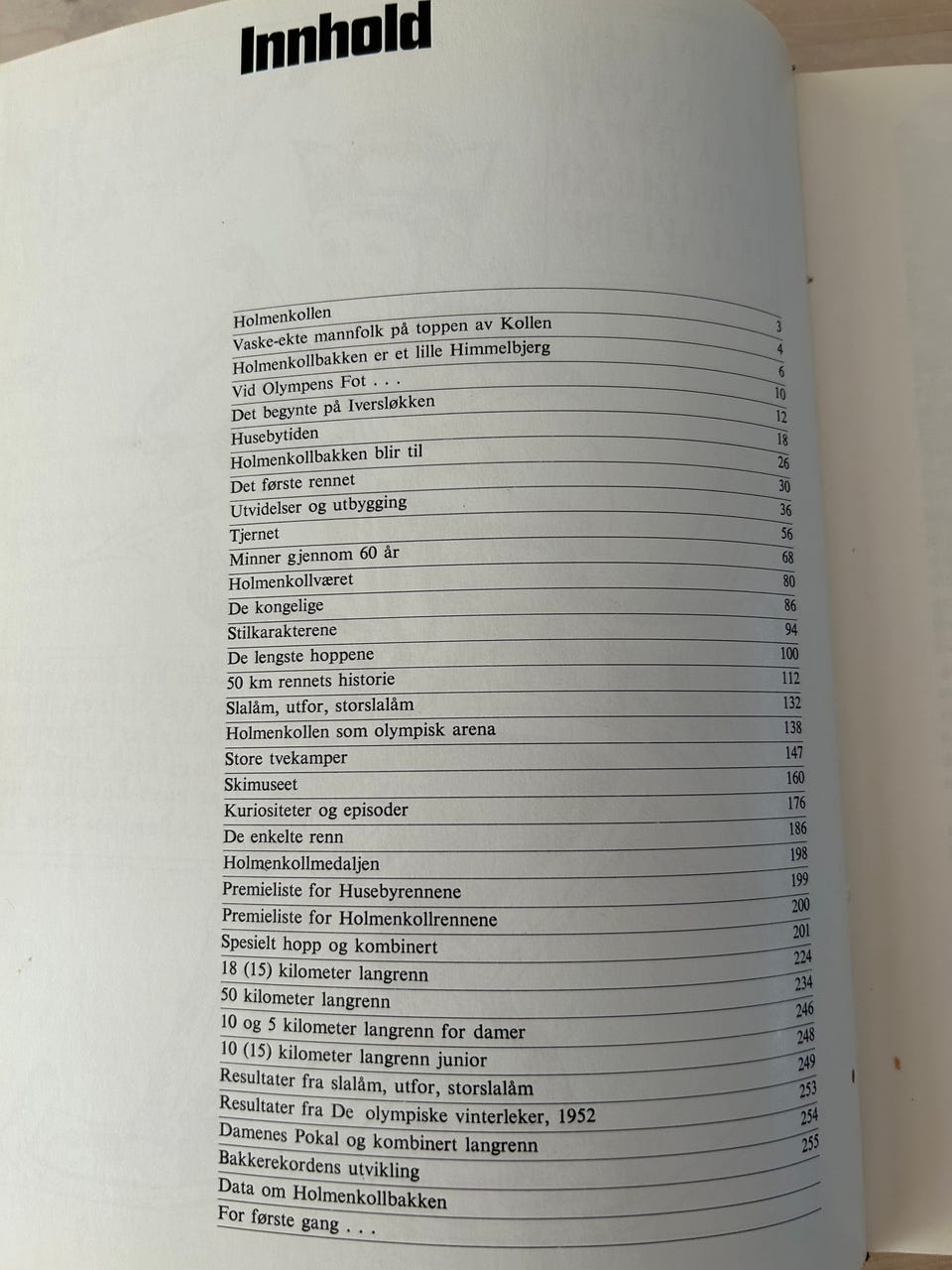 Innhold

Holmenkollen 3
Vaske-ekte mannfolk på toppen av Kollen 4
Holmenkollbakken er et lille Himmelbjerg 6
Vid Olympens Fot . . . 10
Det begynte på Iversløkken 12
Husebytiden 18
Holmenkollbakken blir til 26
Det første rennet 30
Utvidelser og utbygging 36
Tjernet 56
Minner gjennom 60 år 68
Holmenkollværet 80
De kongelige 86
Stilkarakterene 94
De lengste hoppene 100
50 km rennets historie 112
Slalåm, utfor, storslalåm 132
Holmenkollen som olympisk arena 138
Store tvekamper 147
Skimuseet 160
Kuriositeter og episoder 176
De enkelte renn 186
Holmenkollmedaljen 198
Premieliste for Husebyrennene 199
Premieliste for Holmenkollrennene 200
Spesielt hopp og kombinert 201
18 (15) kilometer langrenn 224
50 kilometer langrenn 234
10 og 5 kilometer langrenn for damer 246
10 (15) kilometer langrenn junior 248
Resultater fra slalåm, utfor, storslalåm 249
Resultater fra De olympiske vinterleker, 1952 253
Damenes Pokal og kombinert langrenn 254
Bakkerekordens utvikling 255
Data om Holmenkollbakken
For første gang . . .